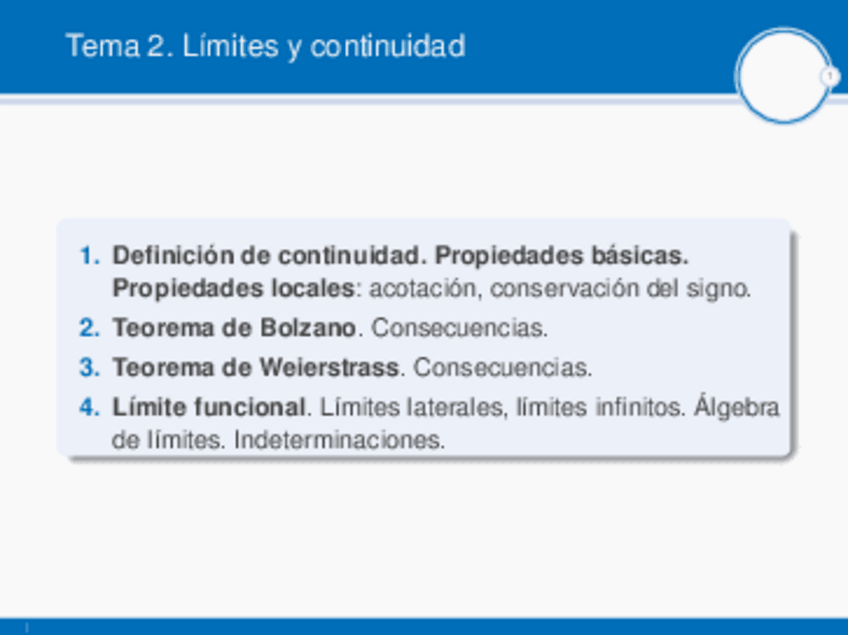 Tema 2. Límites y continuidad

1

1. Definición de continuidad. Propiedades básicas. Propiedades locales: acotación, conservación del signo.
2. Teorema de Bolzano. Consecuencias.
3. Teorema de Weierstrass. Consecuencias.
4. Límite funcional. Límites laterales, límites infinitos. Álgebra de límites. Indeterminaciones.